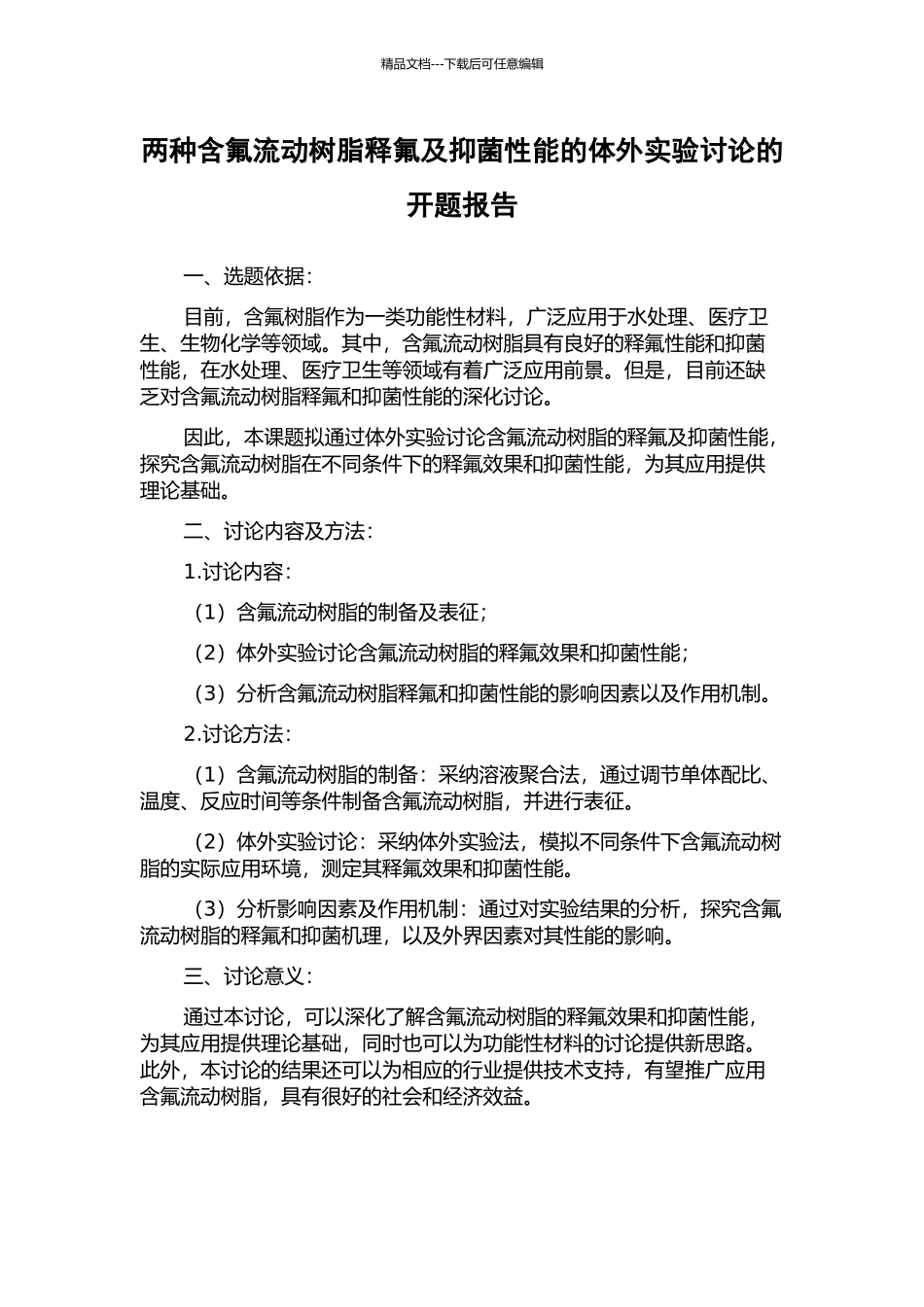 精品文档---下载后可任意编辑

两种含氟流动树脂释氟及抑菌性能的体外实验讨论的开题报告

一、选题依据：

目前，含氟树脂作为一类功能性材料，广泛应用于水处理、医疗卫生、生物化学等领域。其中，含氟流动树脂具有良好的释氟性能和抑菌性能，在水处理、医疗卫生等领域有着广泛应用前景。但是，目前还缺乏对含氟流动树脂释氟和抑菌性能的深化讨论。

因此，本课题拟通过体外实验讨论含氟流动树脂的释氟及抑菌性能，探究含氟流动树脂在不同条件下的释氟效果和抑菌性能，为其应用提供理论基础。

二、讨论内容及方法：

1.讨论内容：

（1）含氟流动树脂的制备及表征；

（2）体外实验讨论含氟流动树脂的释氟效果和抑菌性能；

（3）分析含氟流动树脂释氟和抑菌性能的影响因素以及作用机制。

2.讨论方法：

（1）含氟流动树脂的制备：采纳溶液聚合法，通过调节单体配比、温度、反应时间等条件制备含氟流动树脂，并进行表征。

（2）体外实验讨论：采纳体外实验法，模拟不同条件下含氟流动树脂的实际应用环境，测定其释氟效果和抑菌性能。

（3）分析影响因素及作用机制：通过对实验结果的分析，探究含氟流动树脂的释氟和抑菌机理，以及外界因素对其性能的影响。

三、讨论意义：

通过本讨论，可以深化了解含氟流动树脂的释氟效果和抑菌性能，为其应用提供理论基础，同时也可以为功能性材料的讨论提供新思路。此外，本讨论的结果还可以为相应的行业提供技术支持，有望推广应用含氟流动树脂，具有很好的社会和经济效益。